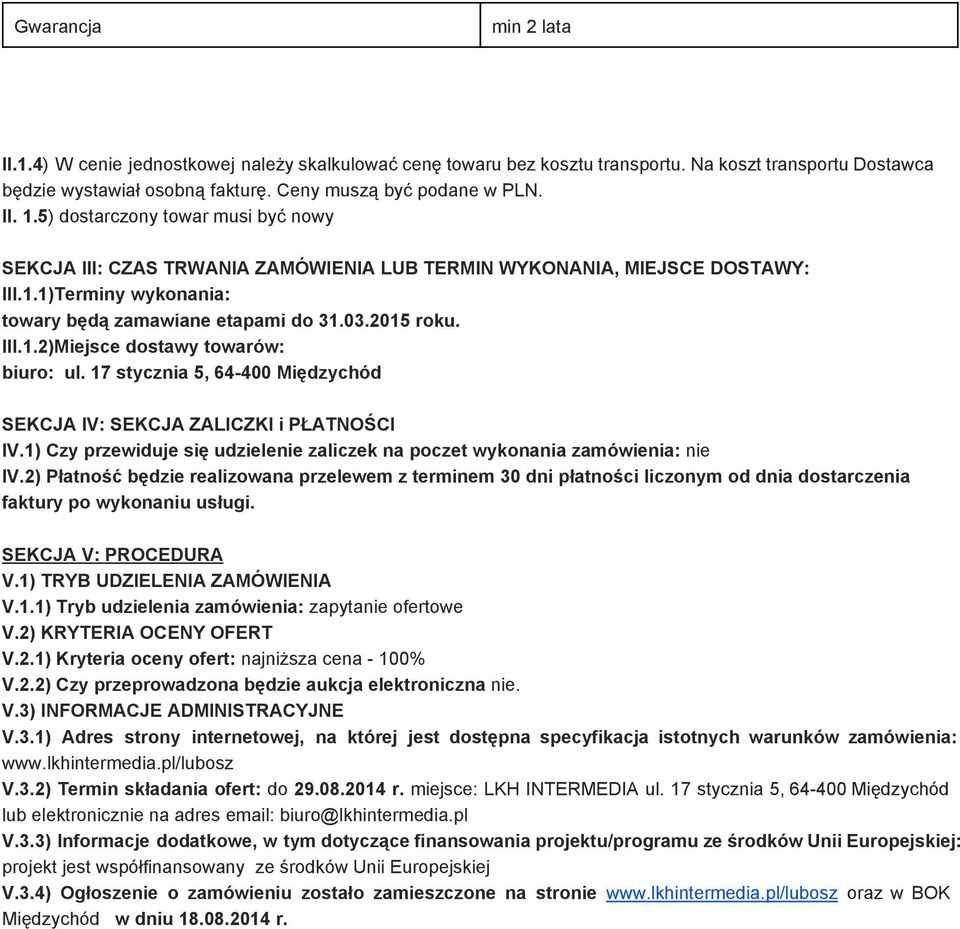 | Gwarancja | min 2 lata |
|---|---|

II.1.4) W cenie jednostkowej należy skalkulować cenę towaru bez kosztu transportu. Na koszt transportu Dostawca będzie wystawiał osobną fakturę. Ceny muszą być podane w PLN.
II. 1.5) dostarczony towar musi być nowy

SEKCJA III: CZAS TRWANIA ZAMÓWIENIA LUB TERMIN WYKONANIA, MIEJSCE DOSTAWY:
III.1.1)Terminy wykonania:
towary będą zamawiane etapami do 31.03.2015 roku.
III.1.2)Miejsce dostawy towarów:
biuro: ul. 17 stycznia 5, 64-400 Międzychód

SEKCJA IV: SEKCJA ZALICZKI i PŁATNOŚCI
IV.1) Czy przewiduje się udzielenie zaliczek na poczet wykonania zamówienia: nie
IV.2) Płatność będzie realizowana przelewem z terminem 30 dni płatności liczonym od dnia dostarczenia faktury po wykonaniu usługi.

SEKCJA V: PROCEDURA
V.1) TRYB UDZIELENIA ZAMÓWIENIA
V.1.1) Tryb udzielenia zamówienia: zapytanie ofertowe
V.2) KRYTERIA OCENY OFERT
V.2.1) Kryteria oceny ofert: najniższa cena - 100%
V.2.2) Czy przeprowadzona będzie aukcja elektroniczna nie.
V.3) INFORMACJE ADMINISTRACYJNE
V.3.1) Adres strony internetowej, na której jest dostępna specyfikacja istotnych warunków zamówienia: www.lkhintermedia.pl/lubosz
V.3.2) Termin składania ofert: do 29.08.2014 r. miejsce: LKH INTERMEDIA ul. 17 stycznia 5, 64-400 Międzychód lub elektronicznie na adres email: biuro@lkhintermedia.pl
V.3.3) Informacje dodatkowe, w tym dotyczące finansowania projektu/programu ze środków Unii Europejskiej: projekt jest współfinansowany ze środków Unii Europejskiej
V.3.4) Ogłoszenie o zamówieniu zostało zamieszczone na stronie www.lkhintermedia.pl/lubosz oraz w BOK Międzychód w dniu 18.08.2014 r.